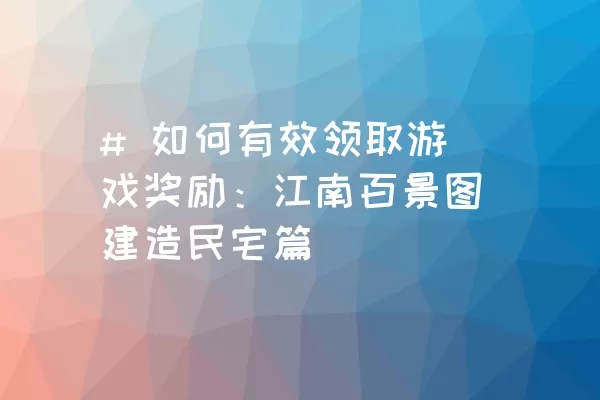 # 如何有效领取游戏奖励：江南百景图建造民宅篇